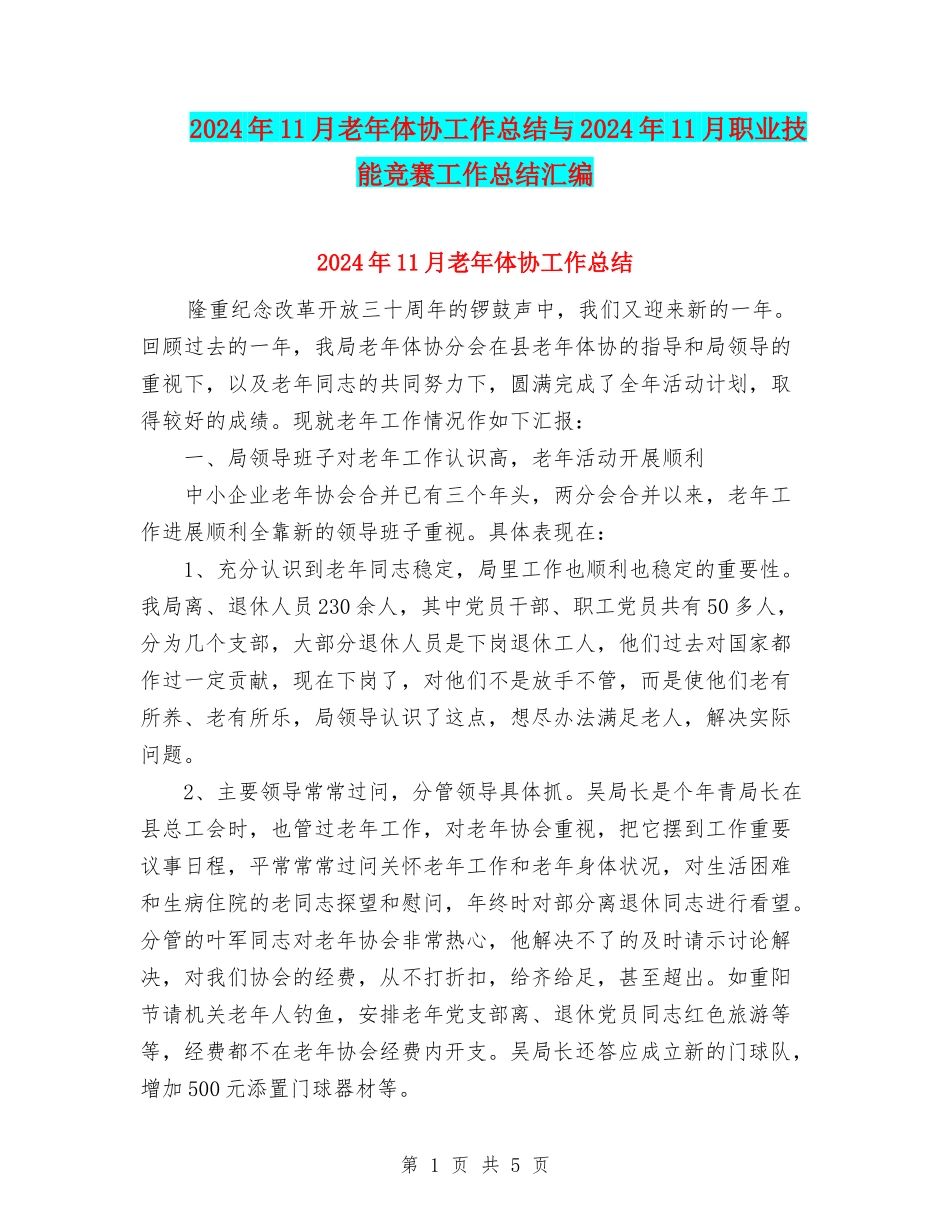 2024年11月老年体协工作总结与2024年11月职业技能竞赛工作总结汇编

2024年11月老年体协工作总结

隆重纪念改革开放三十周年的锣鼓声中，我们又迎来新的一年。回顾过去的一年，我局老年体协分会在县老年体协的指导和局领导的重视下，以及老年同志的共同努力下，圆满完成了全年活动计划，取得较好的成绩。现就老年工作情况作如下汇报：

一、局领导班子对老年工作认识高，老年活动开展顺利

中小企业老年协会合并已有三个年头，两分会合并以来，老年工作进展顺利全靠新的领导班子重视。具体表现在：

1、充分认识到老年同志稳定，局里工作也顺利也稳定的重要性。我局离、退休人员230余人，其中党员干部、职工党员共有50多人，分为几个支部，大部分退休人员是下岗退休工人，他们过去对国家都作过一定贡献，现在下岗了，对他们不是放手不管，而是使他们老有所养、老有所乐，局领导认识了这点，想尽办法满足老人，解决实际问题。

2、主要领导常常过问，分管领导具体抓。吴局长是个年青局长在县总工会时，也管过老年工作，对老年协会重视，把它摆到工作重要议事日程，平常常常过问关怀老年工作和老年身体状况，对生活困难和生病住院的老同志探望和慰问，年终时对部分离退休同志进行看望。分管的叶军同志对老年协会非常热心，他解决不了的及时请示讨论解决，对我们协会的经费，从不打折扣，给齐给足，甚至超出。如重阳节请机关老年人钓鱼，安排老年党支部离、退休党员同志红色旅游等等，经费都不在老年协会经费内开支。吴局长还答应成立新的门球队，增加500元添置门球器材等。

第 1 页 共 5 页